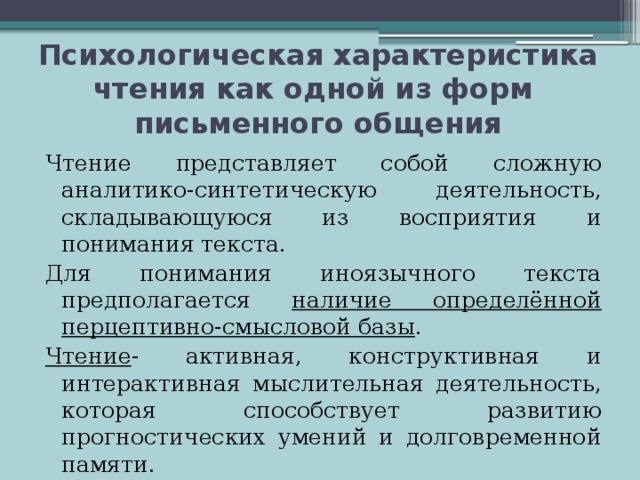 Психологическая характеристика чтения как одной из форм письменного общения

Чтение представляет собой сложную аналитико-синтетическую деятельность, складывающуюся из восприятия и понимания текста.

Для понимания иноязычного текста предполагается наличие определённой перцептивно-смысловой базы.

Чтение- активная, конструктивная и интерактивная мыслительная деятельность, которая способствует развитию прогностических умений и долговременной памяти.